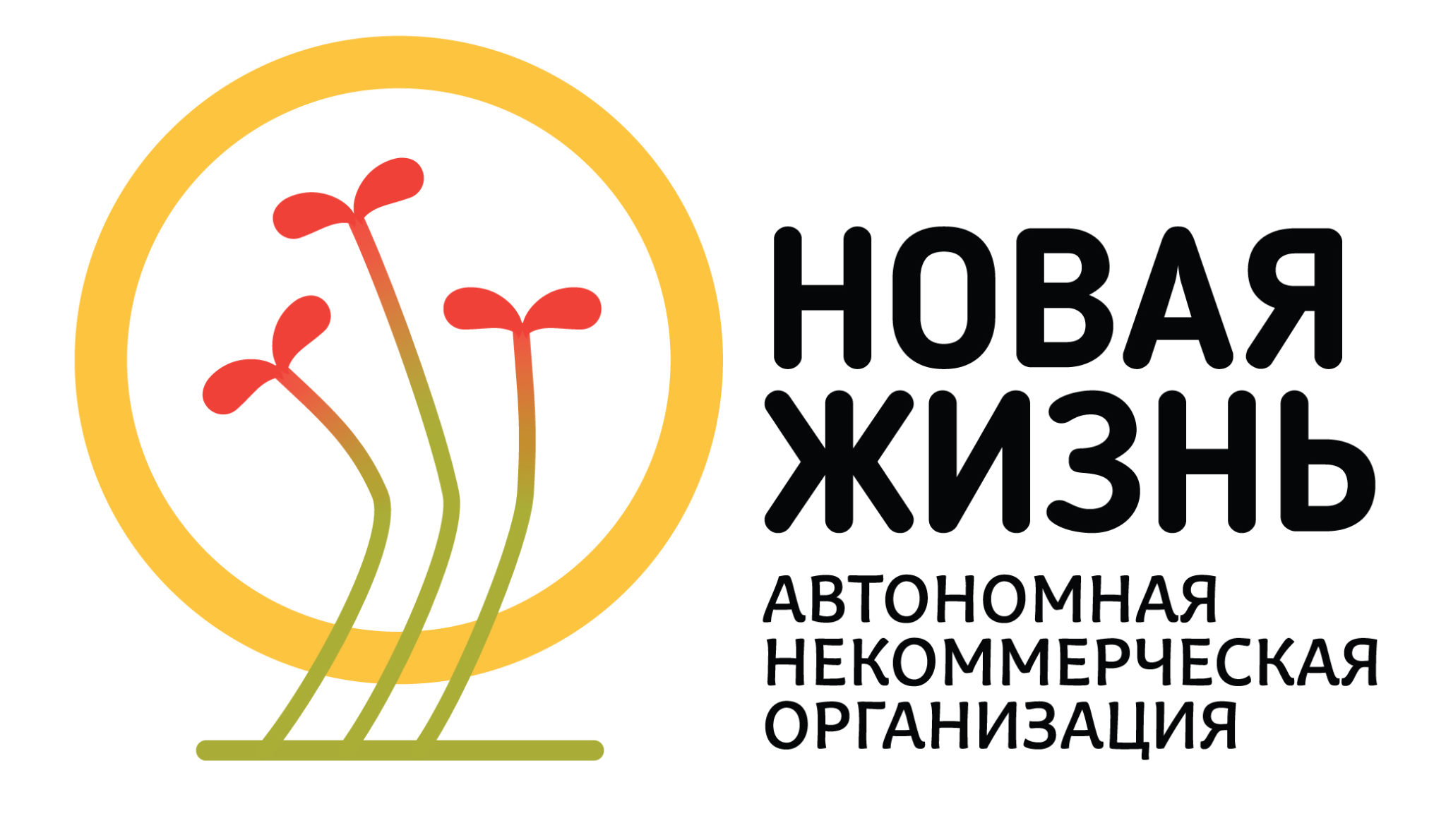 НОВАЯ ЖИЗНЬ

АВТОНОМНАЯ НЕКОММЕРЧЕСКАЯ ОРГАНИЗАЦИЯ